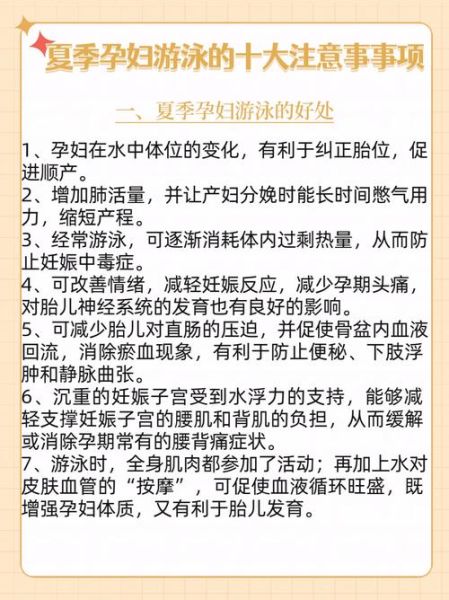 夏季孕妇游泳的十大注意事事项

一、夏季孕妇游泳的好处

1、孕妇在水中体位的变化，有利于纠正胎位，促进顺产。
2、增加肺活量，并让产妇分娩时能长时间憋气用力，缩短产程。
3、经常游泳，可逐渐消耗体内过剩热量，从而防止妊娠中毒症。
4、可改善情绪，减轻妊娠反应，减少孕期头痛，对胎儿神经系统的发育也有良好的影响。
5、可减少胎儿对直肠的压迫，并促使骨盆内血液回流，消除瘀血现象，有利于防止便秘、下肢浮肿和静脉曲张。
6、沉重的妊娠子宫受到水浮力的支持，能够减轻支撑妊娠子宫的腰肌和背肌的负担，从而缓解或消除孕期常有的腰背痛症状。
7、游泳时，全身肌肉都参加了活动；再加上水对皮肤血管的“按摩”，可促使血液循环旺盛，既增强孕妇体质，又有利于胎儿发育。